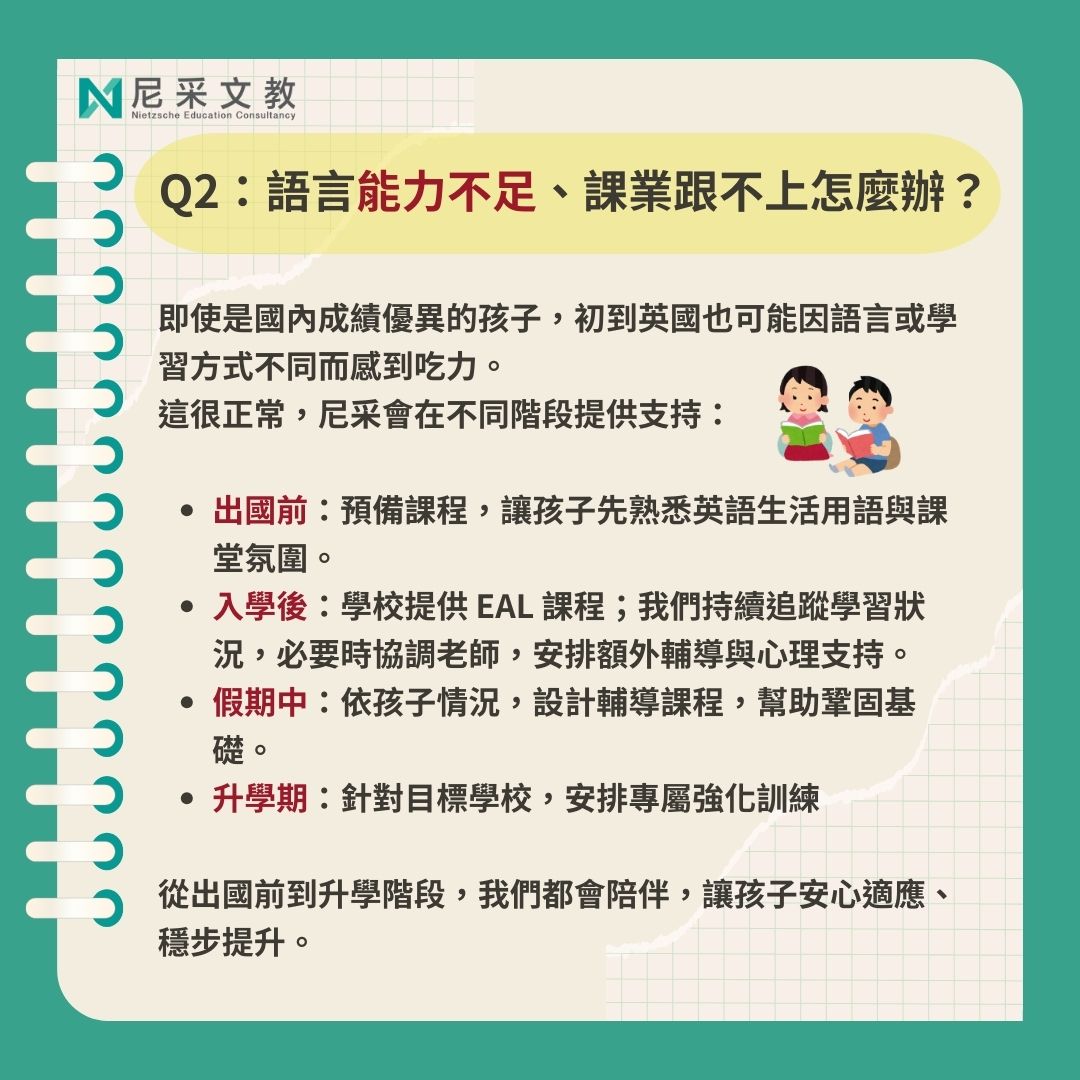 尼采文教
Nietzsche Education Consultancy

Q2：語言能力不足、課業跟不上怎麼辦？

即使是國內成績優異的孩子，初到英國也可能因語言或學習方式不同而感到吃力。
這很正常，尼采會在不同階段提供支持：

• 出國前：預備課程，讓孩子先熟悉英語生活用語與課堂氛圍。
• 入學後：學校提供EAL課程；我們持續追蹤學習狀況，必要時協調老師，安排額外輔導與心理支持。
• 假期中：依孩子情況，設計輔導課程，幫助鞏固基礎。
• 升學期：針對目標學校，安排專屬強化訓練

從出國前到升學階段，我們都會陪伴，讓孩子安心適應、穩步提升。